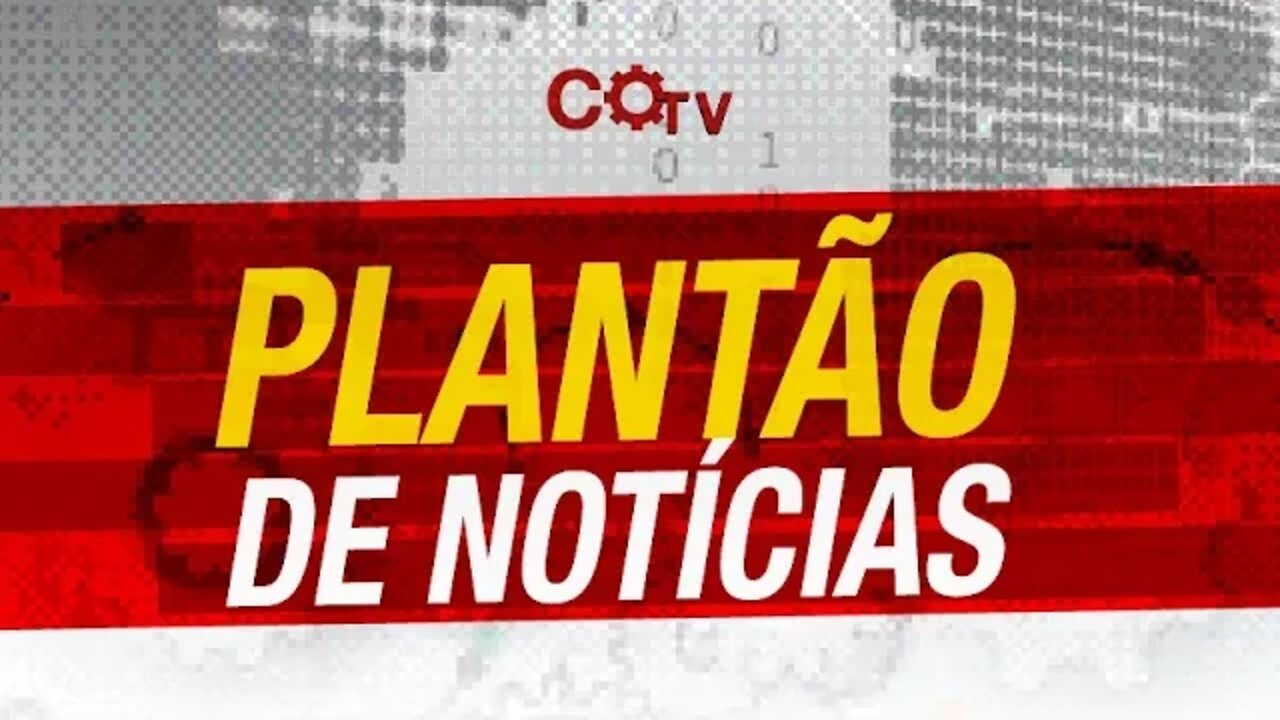 COTV

PLANTÃO
DE NOTÍCIAS